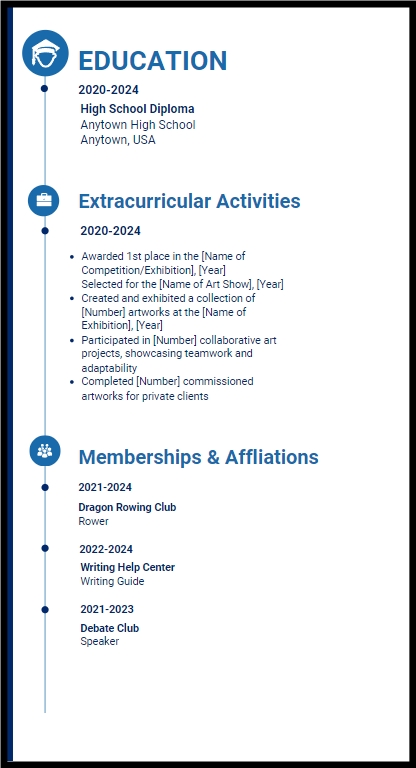 EDUCATION

2020-2024

High School Diploma
Anytown High School
Anytown, USA

Extracurricular Activities

2020-2024

- Awarded 1st place in the [Name of Competition/Exhibition], [Year]
Selected for the [Name of Art Show], [Year]
- Created and exhibited a collection of [Number] artworks at the [Name of Exhibition], [Year]
- Participated in [Number] collaborative art projects, showcasing teamwork and adaptability
- Completed [Number] commissioned artworks for private clients

Memberships & Affliations

2021-2024

Dragon Rowing Club
Rower

2022-2024

Writing Help Center
Writing Guide

2021-2023

Debate Club
Speaker